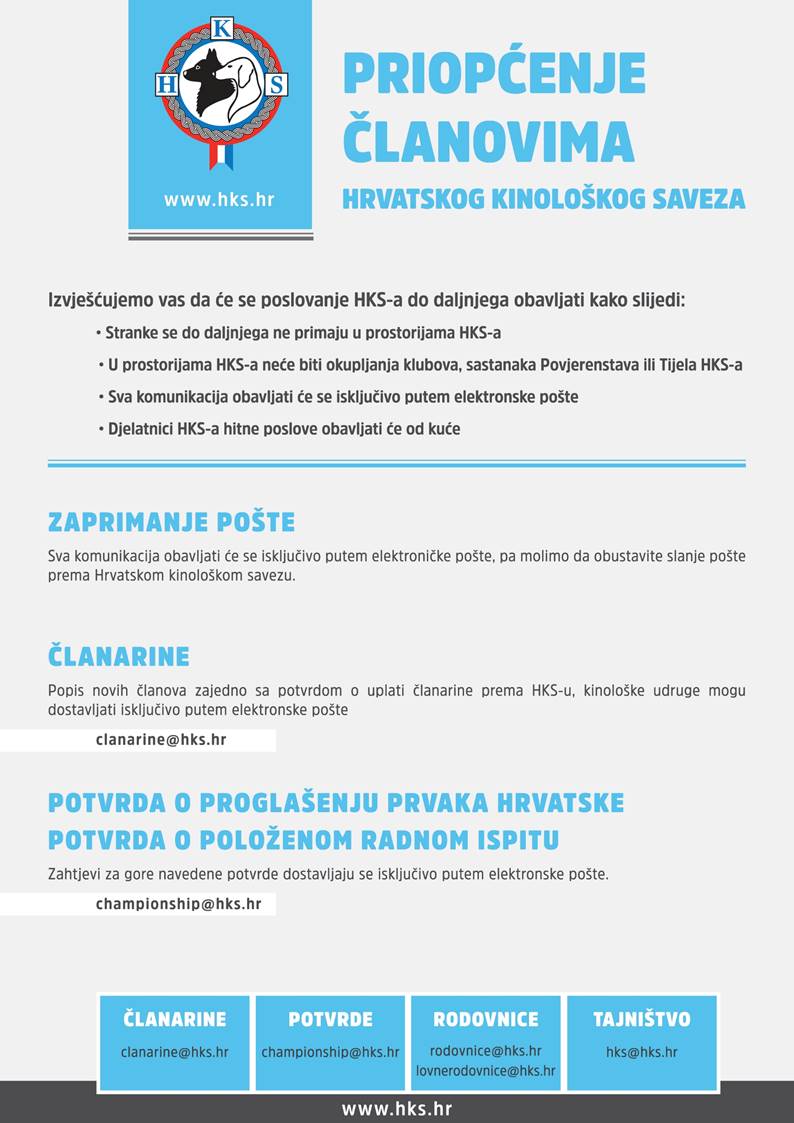 K
H S

www.hks.hr

PRIOPĆENJE ČLANOVIMA
HRVATSKOG KINOLOŠKOG SAVEZA

Izvješćujemo vas da će se poslovanje HKS-a do daljnjega obavljati kako slijedi:

• Stranke se do daljnjega ne primaju u prostorijama HKS-a
• U prostorijama HKS-a neće biti okupljanja klubova, sastanaka Povjerenstava ili Tijela HKS-a
• Sva komunikacija obavljati će se isključivo putem elektronske pošte
• Djelatnici HKS-a hitne poslove obavljati će od kuće

ZAPRIMANJE POŠTE
Sva komunikacija obavljati će se isključivo putem elektroničke pošte, pa molimo da obustavite slanje pošte prema Hrvatskom kinološkom savezu.

ČLANARINE
Popis novih članova zajedno sa potvrdom o uplati članarine prema HKS-u, kinološke udruge mogu dostavljati isključivo putem elektronske pošte
clanarine@hks.hr

POTVRDA O PROGLAŠENJU PRVAKA HRVATSKE
POTVRDA O POLOŽENOM RADNOM ISPITU
Zahtjevi za gore navedene potvrde dostavljaju se isključivo putem elektronske pošte.
championship@hks.hr

ČLANARINE
clanarine@hks.hr

POTVRDE
championship@hks.hr

RODOVNICE
rodovnice@hks.hr
lovnerodovnice@hks.hr

TAJNIŠTVO
hks@hks.hr

www.hks.hr